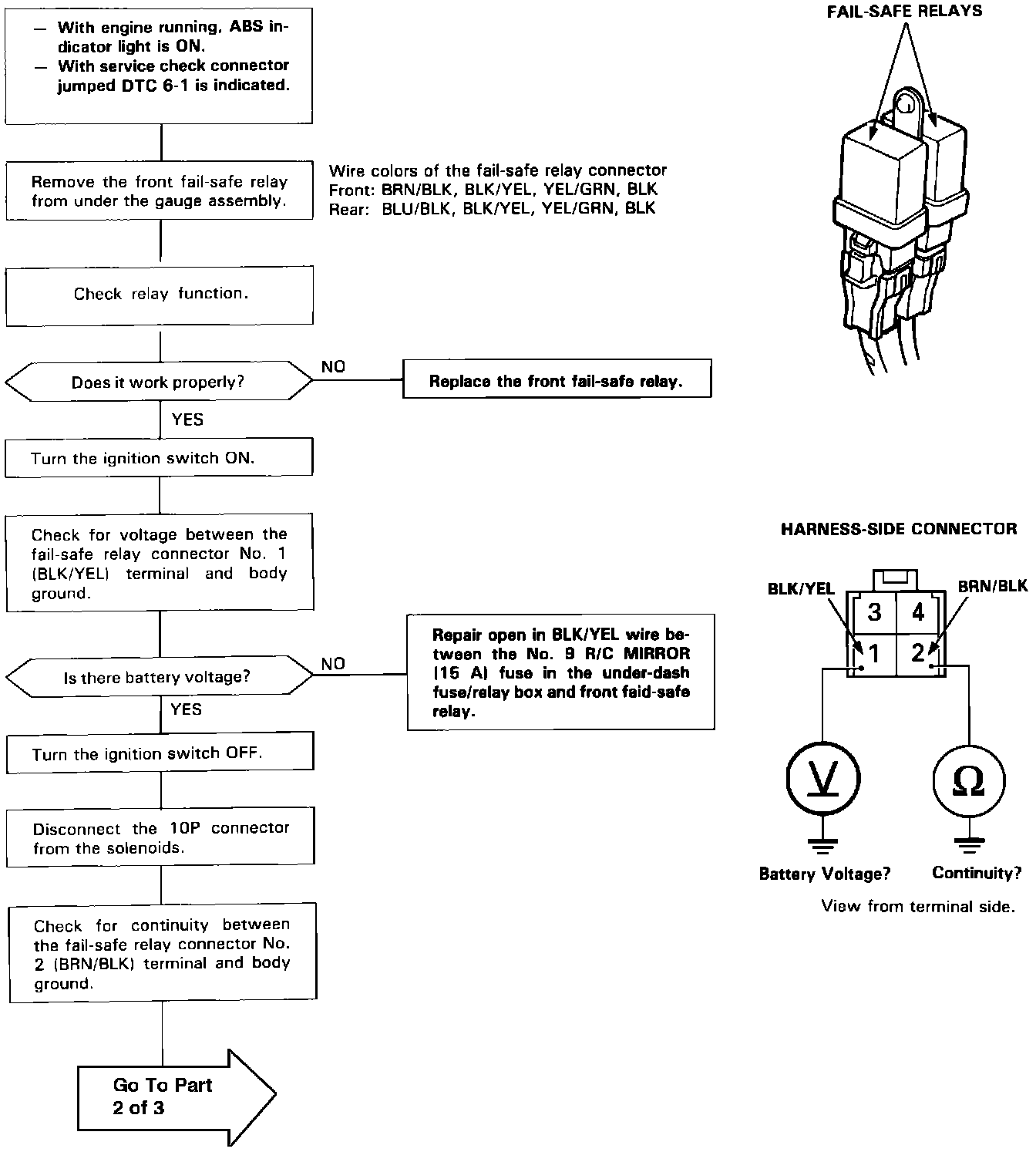 — With engine running, ABS indicator light is ON.
— With service check connector jumped DTC 6-1 is indicated.

Remove the front fail-safe relay from under the gauge assembly.

Wire colors of the fail-safe relay connector
Front: BRN/BLK, BLK/YEL, YEL/GRN, BLK
Rear: BLU/BLK, BLK/YEL, YEL/GRN, BLK

Check relay function.

Does it work properly?

NO

Replace the front fail-safe relay.

YES

Turn the ignition switch ON.

Check for voltage between the fail-safe relay connector No. 1 (BLK/YEL) terminal and body ground.

Is there battery voltage?

NO

Repair open in BLK/YEL wire between the No. 9 R/C MIRROR (15 A) fuse in the under-dash fuse/relay box and front faid-safe relay.

YES

Turn the ignition switch OFF.

Disconnect the 10P connector from the solenoids.

Check for continuity between the fail-safe relay connector No. 2 (BRN/BLK) terminal and body ground.

Go To Part 2 of 3

FAIL-SAFE RELAYS

HARNESS-SIDE CONNECTOR

BLK/YEL

BRN/BLK

3 4
1 2

V

Ω

Battery Voltage?

Continuity?

View from terminal side.